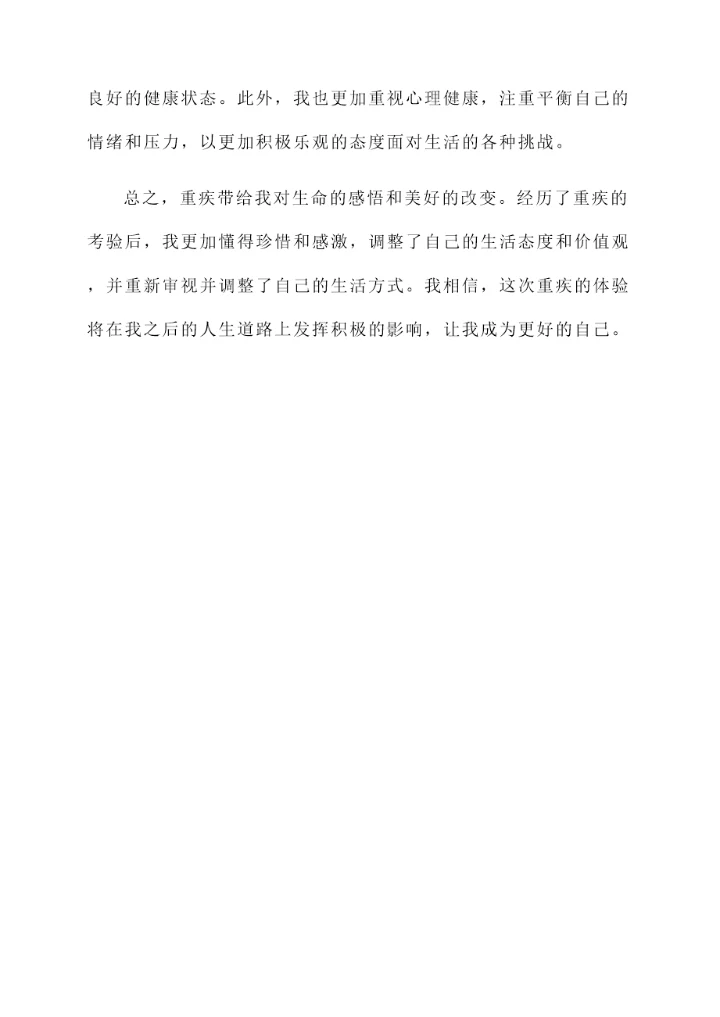 良好的健康状态。此外，我也更加重视心理健康，注重平衡自己的情绪和压力，以更加积极乐观的态度面对生活的各种挑战。

总之，重疾带给我对生命的感悟和美好的改变。经历了重疾的考验后，我更加懂得珍惜和感激，调整了自己的生活态度和价值观，并重新审视并调整了自己的生活方式。我相信，这次重疾的体验将在我之后的人生道路上发挥积极的影响，让我成为更好的自己。